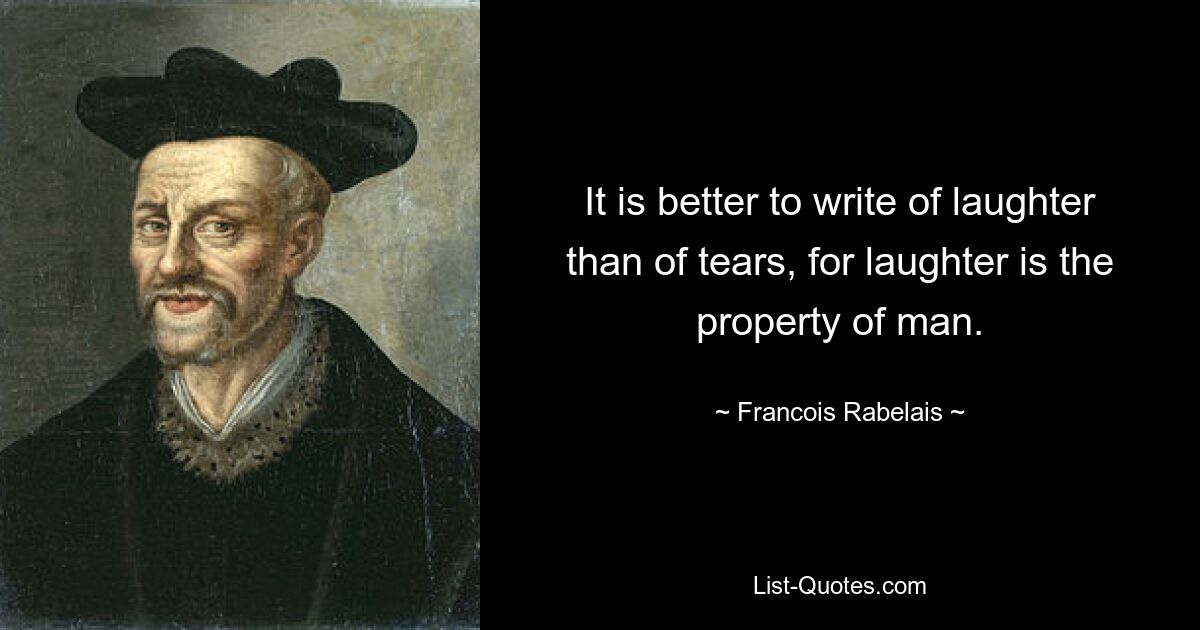 It is better to write of laughter than of tears, for laughter is the property of man.

~ Francois Rabelais ~

List-Quotes.com